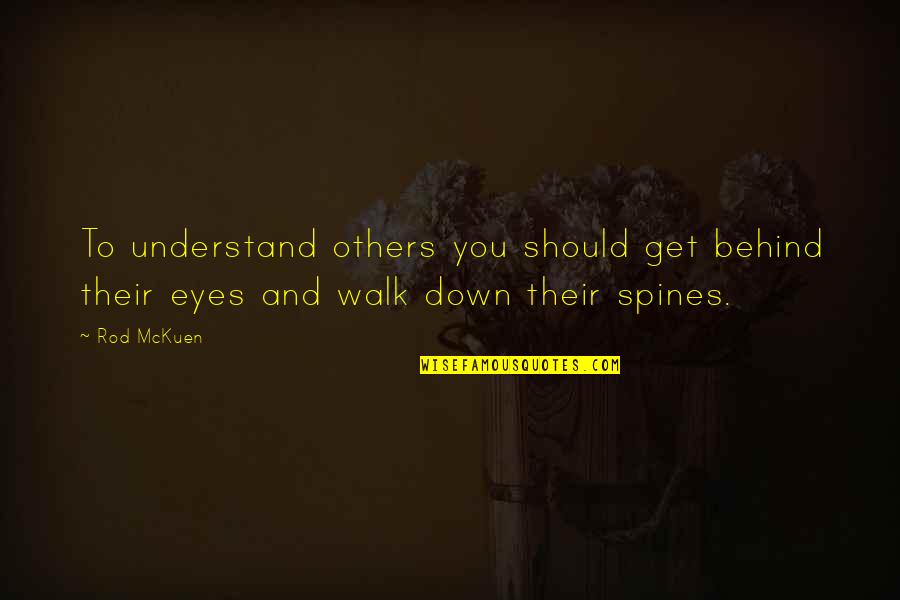 To understand others you should get behind their eyes and walk down their spines.

~ Rod McKuen

WISEFAMOUSQUOTES.COM